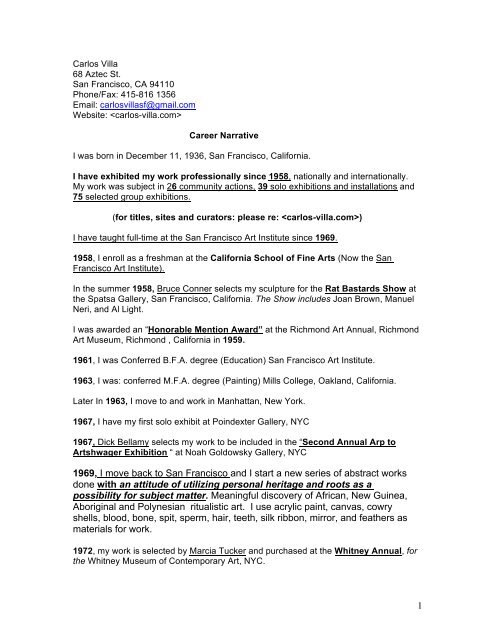 Carlos Villa
68 Aztec St.
San Francisco, CA 94110
Phone/Fax: 415-816 1356
Email: carlosvillasf@gmail.com
Website: <carlos-villa.com>

Career Narrative

I was born in December 11, 1936, San Francisco, California.

I have exhibited my work professionally since 1958, nationally and internationally. My work was subject in 26 community actions, 39 solo exhibitions and installations and 75 selected group exhibitions.

(for titles, sites and curators: please re: <carlos-villa.com>)

I have taught full-time at the San Francisco Art Institute since 1969.

1958, I enroll as a freshman at the California School of Fine Arts (Now the San Francisco Art Institute).

In the summer 1958, Bruce Conner selects my sculpture for the Rat Bastards Show at the Spatsa Gallery, San Francisco, California. The Show includes Joan Brown, Manuel Neri, and Al Light.

I was awarded an "Honorable Mention Award" at the Richmond Art Annual, Richmond Art Museum, Richmond , California in 1959.

1961, I was Conferred B.F.A. degree (Education) San Francisco Art Institute.

1963, I was: conferred M.F.A. degree (Painting) Mills College, Oakland, California.

Later In 1963, I move to and work in Manhattan, New York.

1967, I have my first solo exhibit at Poindexter Gallery, NYC

1967, Dick Bellamy selects my work to be included in the "Second Annual Arp to Artshwager Exhibition " at Noah Goldowsky Gallery, NYC

1969, I move back to San Francisco and I start a new series of abstract works done with an attitude of utilizing personal heritage and roots as a possibility for subject matter. Meaningful discovery of African, New Guinea, Aboriginal and Polynesian ritualistic art. I use acrylic paint, canvas, cowry shells, blood, bone, spit, sperm, hair, teeth, silk ribbon, mirror, and feathers as materials for work.

1972, my work is selected by Marcia Tucker and purchased at the Whitney Annual, for the Whitney Museum of Contemporary Art, NYC.

1